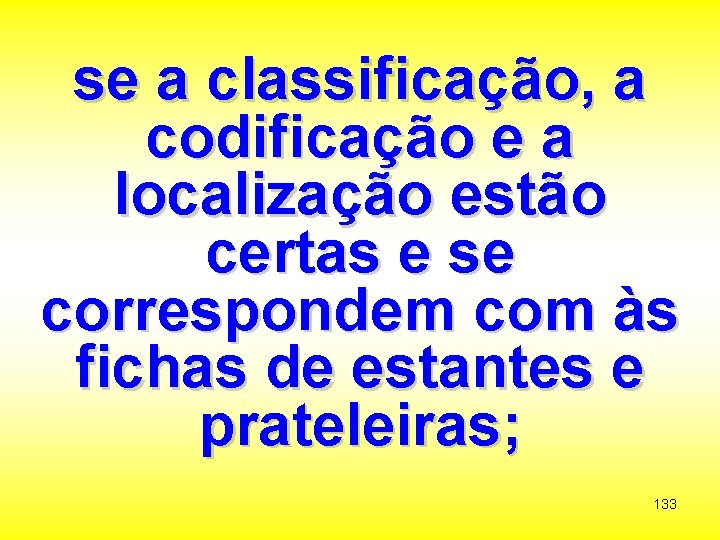 se a classificação, a codificação e a localização estão certas e se correspondem com às fichas de estantes e prateleiras;

133